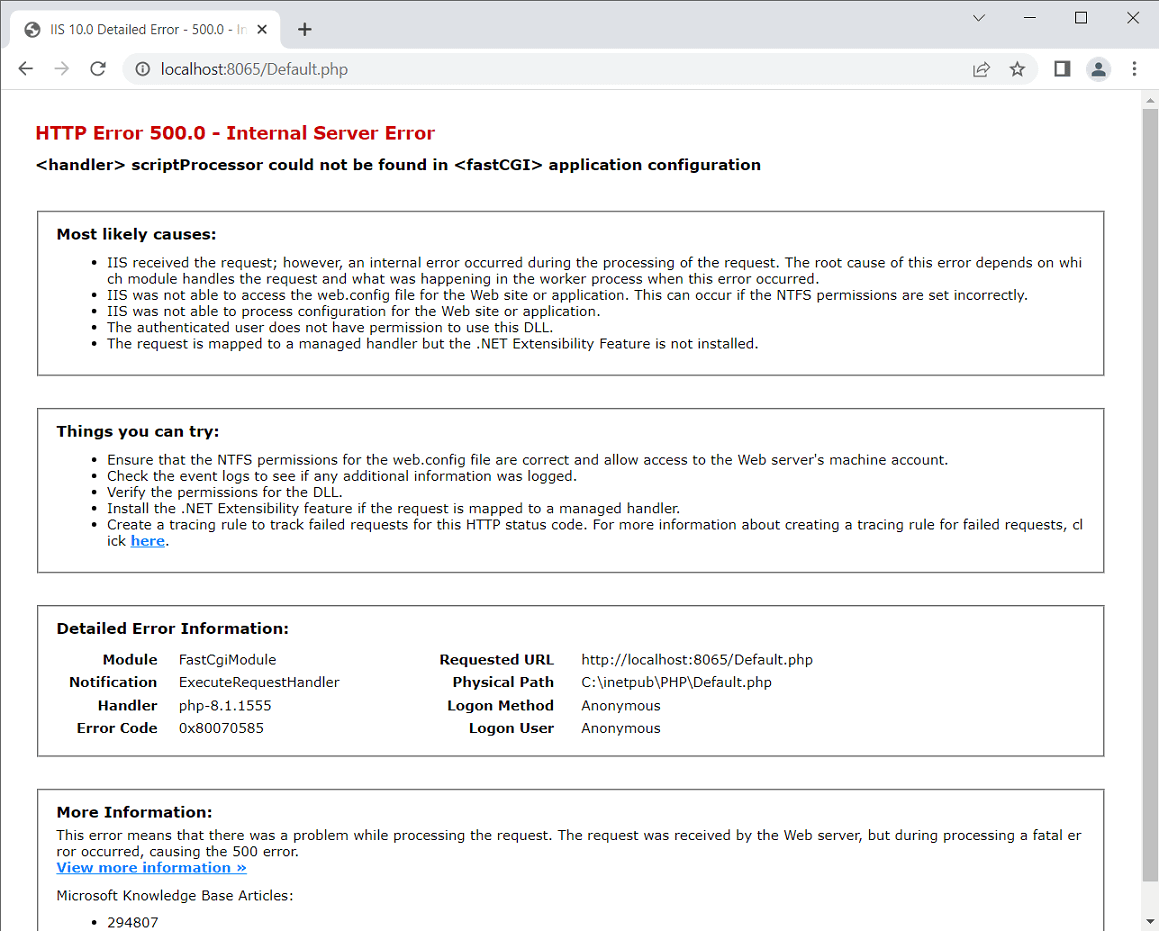 IIS 10.0 Detailed Error - 500.0 - In

localhost:8065/Default.php

HTTP Error 500.0 - Internal Server Error

<handler> scriptProcessor could not be found in <fastCGI> application configuration

Most likely causes:

- IIS received the request; however, an internal error occurred during the processing of the request. The root cause of this error depends on which module handles the request and what was happening in the worker process when this error occurred.
- IIS was not able to access the web.config file for the Web site or application. This can occur if the NTFS permissions are set incorrectly.
- IIS was not able to process configuration for the Web site or application.
- The authenticated user does not have permission to use this DLL.
- The request is mapped to a managed handler but the .NET Extensibility Feature is not installed.

Things you can try:

- Ensure that the NTFS permissions for the web.config file are correct and allow access to the Web server's machine account.
- Check the event logs to see if any additional information was logged.
- Verify the permissions for the DLL.
- Install the .NET Extensibility feature if the request is mapped to a managed handler.
- Create a tracing rule to track failed requests for this HTTP status code. For more information about creating a tracing rule for failed requests, click here.

Detailed Error Information:

| Module | FastCgiModule | Requested URL | http://localhost:8065/Default.php |
|---|---|---|---|
| Notification | ExecuteRequestHandler | Physical Path | C:\inetpub\PHP\Default.php |
| Handler | php-8.1.1555 | Logon Method | Anonymous |
| Error Code | 0x80070585 | Logon User | Anonymous |

More Information:

This error means that there was a problem while processing the request. The request was received by the Web server, but during processing a fatal error occurred, causing the 500 error.
View more information »

Microsoft Knowledge Base Articles:

- 294807